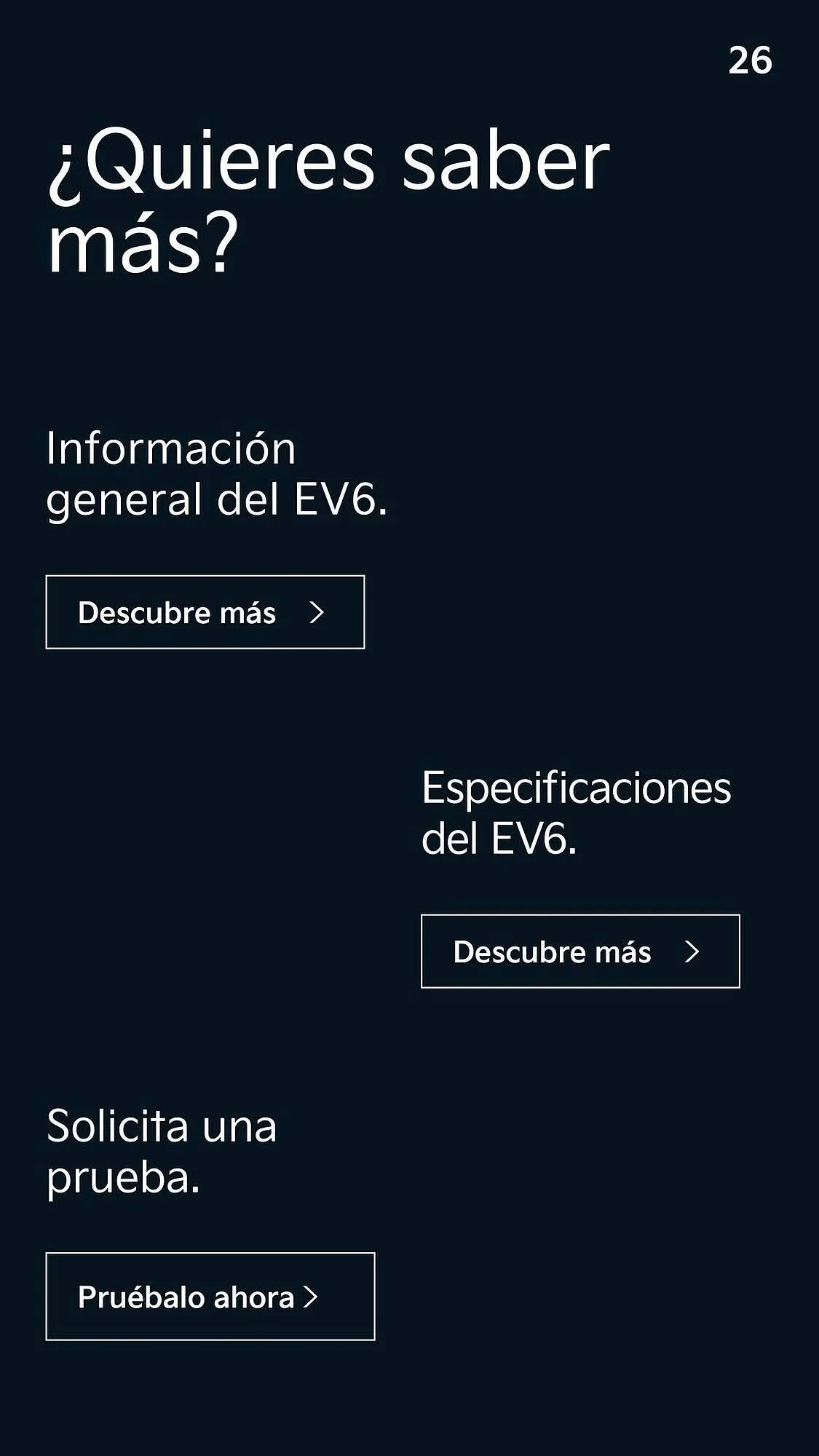 26

¿Quieres saber más?

Información general del EV6.

Descubre más >

Especificaciones del EV6.

Descubre más >

Solicita una prueba.

Pruébalo ahora >